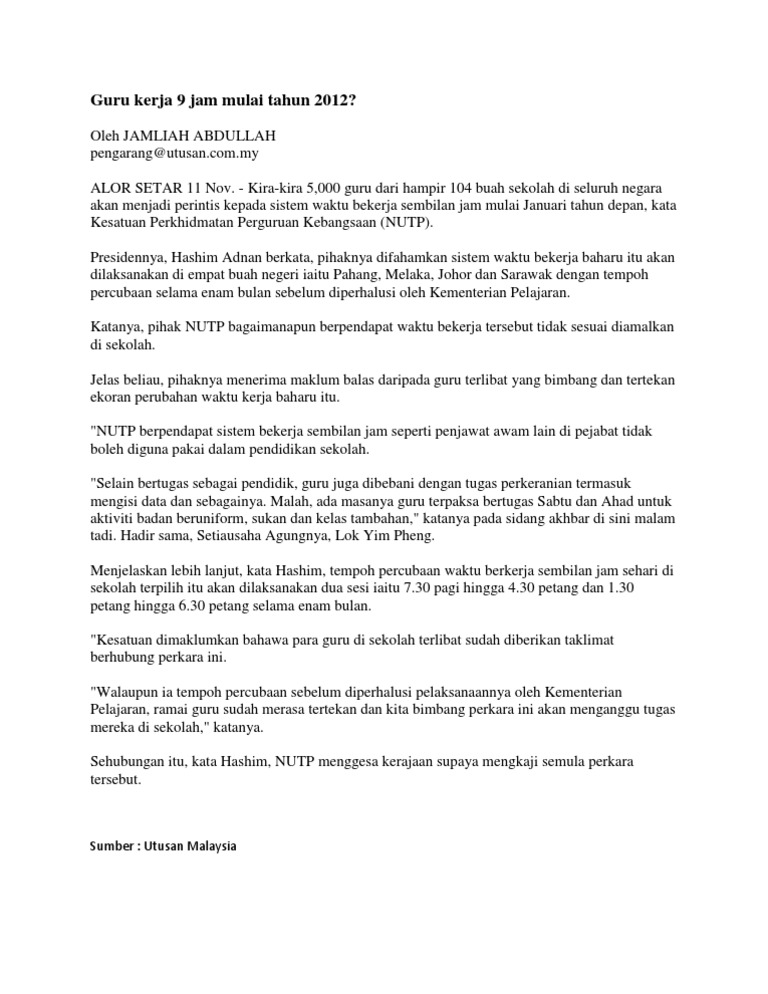 Guru kerja 9 jam mulai tahun 2012?

Oleh JAMLIAH ABDULLAH
pengarang@utusan.com.my

ALOR SETAR 11 Nov. - Kira-kira 5,000 guru dari hampir 104 buah sekolah di seluruh negara akan menjadi perintis kepada sistem waktu bekerja sembilan jam mulai Januari tahun depan, kata Kesatuan Perkhidmatan Perguruan Kebangsaan (NUTP).

Presidennya, Hashim Adnan berkata, pihaknya difahamkan sistem waktu bekerja baharu itu akan dilaksanakan di empat buah negeri iaitu Pahang, Melaka, Johor dan Sarawak dengan tempoh percubaan selama enam bulan sebelum diperhalusi oleh Kementerian Pelajaran.

Katanya, pihak NUTP bagaimanapun berpendapat waktu bekerja tersebut tidak sesuai diamalkan di sekolah.

Jelas beliau, pihaknya menerima maklum balas daripada guru terlibat yang bimbang dan tertekan ekoran perubahan waktu kerja baharu itu.

"NUTP berpendapat sistem bekerja sembilan jam seperti penjawat awam lain di pejabat tidak boleh diguna pakai dalam pendidikan sekolah.

"Selain bertugas sebagai pendidik, guru juga dibebani dengan tugas perkeranian termasuk mengisi data dan sebagainya. Malah, ada masanya guru terpaksa bertugas Sabtu dan Ahad untuk aktiviti badan beruniform, sukan dan kelas tambahan," katanya pada sidang akhbar di sini malam tadi. Hadir sama, Setiausaha Agungnya, Lok Yim Pheng.

Menjelaskan lebih lanjut, kata Hashim, tempoh percubaan waktu berkerja sembilan jam sehari di sekolah terpilih itu akan dilaksanakan dua sesi iaitu 7.30 pagi hingga 4.30 petang dan 1.30 petang hingga 6.30 petang selama enam bulan.

"Kesatuan dimaklumkan bahawa para guru di sekolah terlibat sudah diberikan taklimat berhubung perkara ini.

"Walaupun ia tempoh percubaan sebelum diperhalusi pelaksanaannya oleh Kementerian Pelajaran, ramai guru sudah merasa tertekan dan kita bimbang perkara ini akan menganggu tugas mereka di sekolah," katanya.

Sehubungan itu, kata Hashim, NUTP menggesa kerajaan supaya mengkaji semula perkara tersebut.

Sumber : Utusan Malaysia